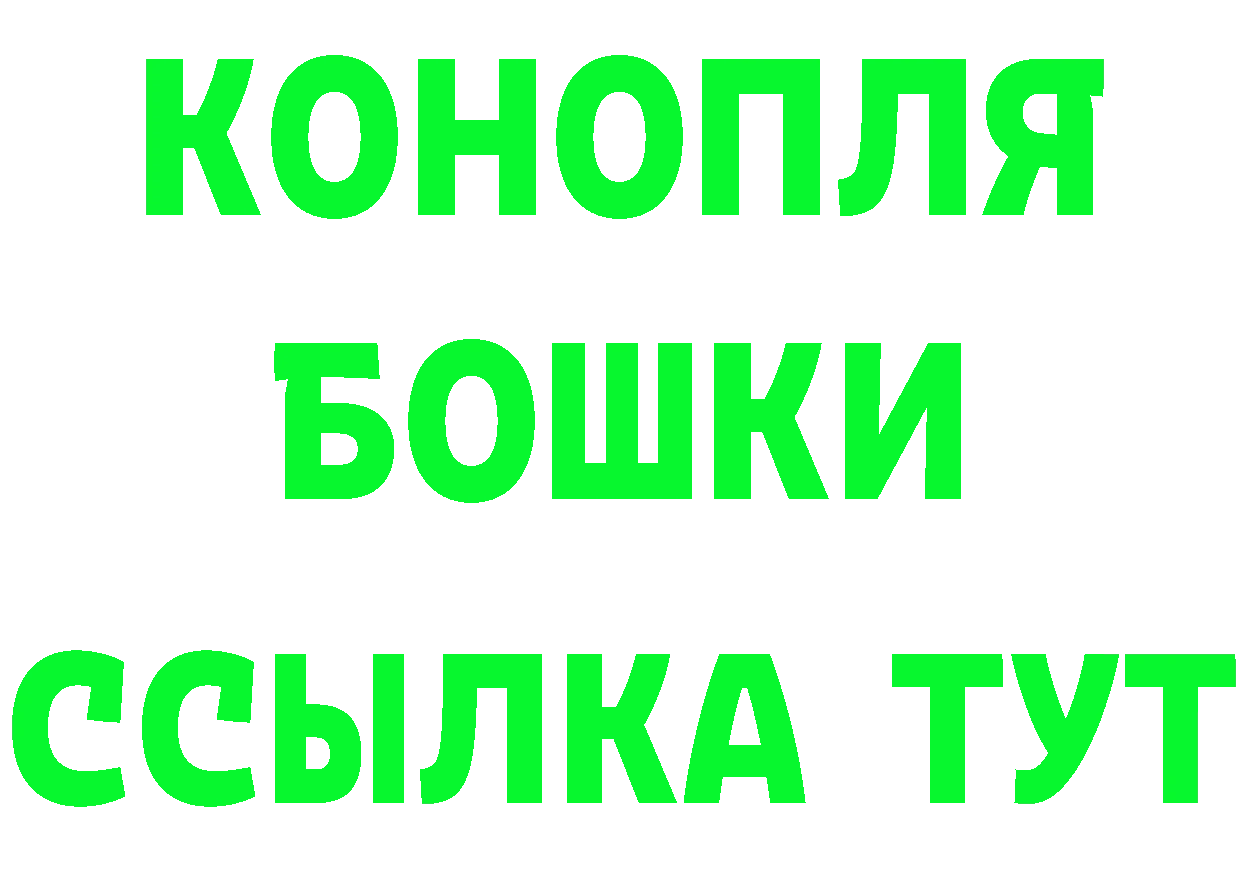 КОНОПЛЯ
БОШКИ
ССЫЛКА ТУТ